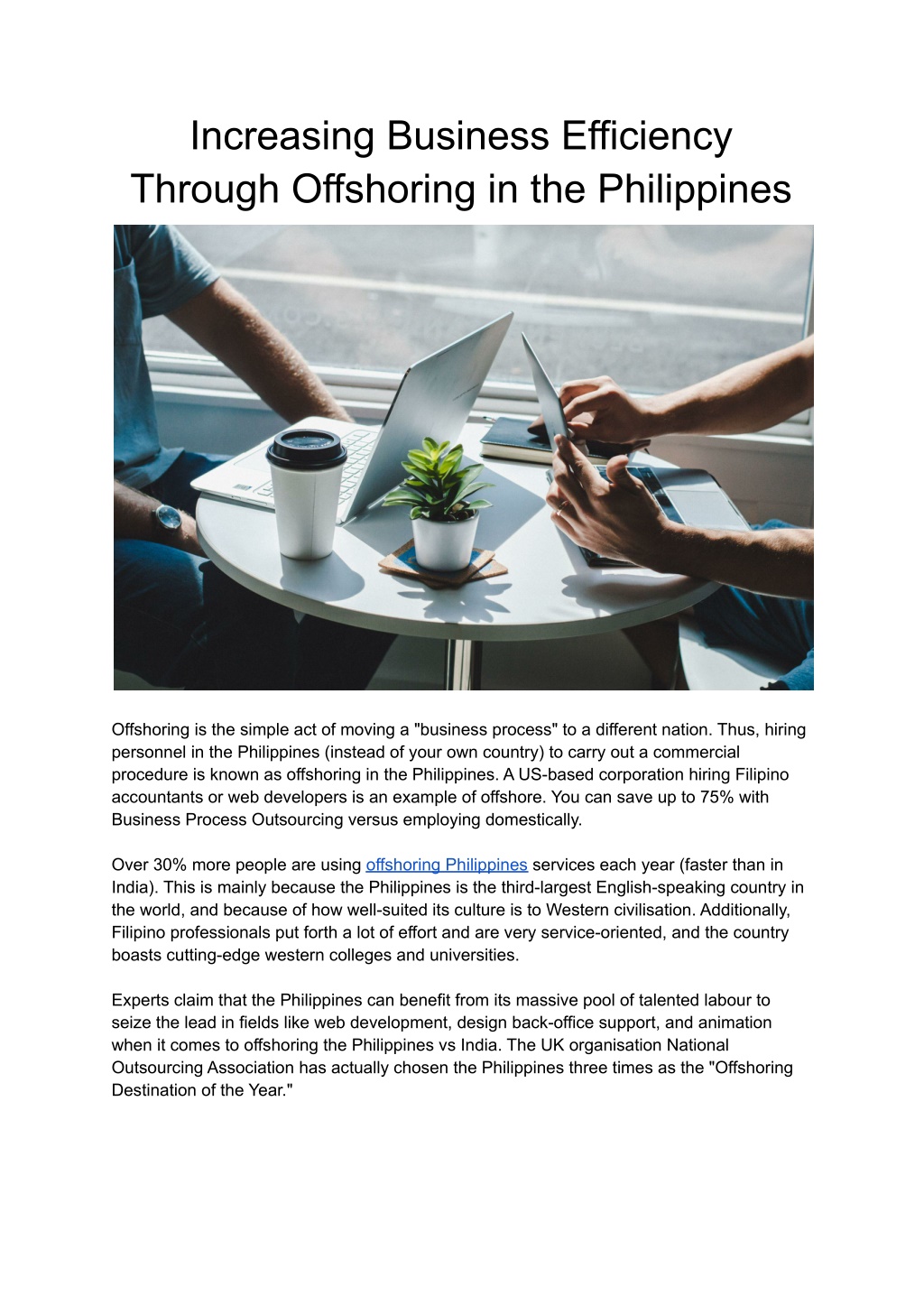 Increasing Business Efficiency Through Offshoring in the Philippines

Offshoring is the simple act of moving a "business process" to a different nation. Thus, hiring personnel in the Philippines (instead of your own country) to carry out a commercial procedure is known as offshoring in the Philippines. A US-based corporation hiring Filipino accountants or web developers is an example of offshore. You can save up to 75% with Business Process Outsourcing versus employing domestically.

Over 30% more people are using offshoring Philippines services each year (faster than in India). This is mainly because the Philippines is the third-largest English-speaking country in the world, and because of how well-suited its culture is to Western civilisation. Additionally, Filipino professionals put forth a lot of effort and are very service-oriented, and the country boasts cutting-edge western colleges and universities.

Experts claim that the Philippines can benefit from its massive pool of talented labour to seize the lead in fields like web development, design back-office support, and animation when it comes to offshoring the Philippines vs India. The UK organisation National Outsourcing Association has actually chosen the Philippines three times as the "Offshoring Destination of the Year."